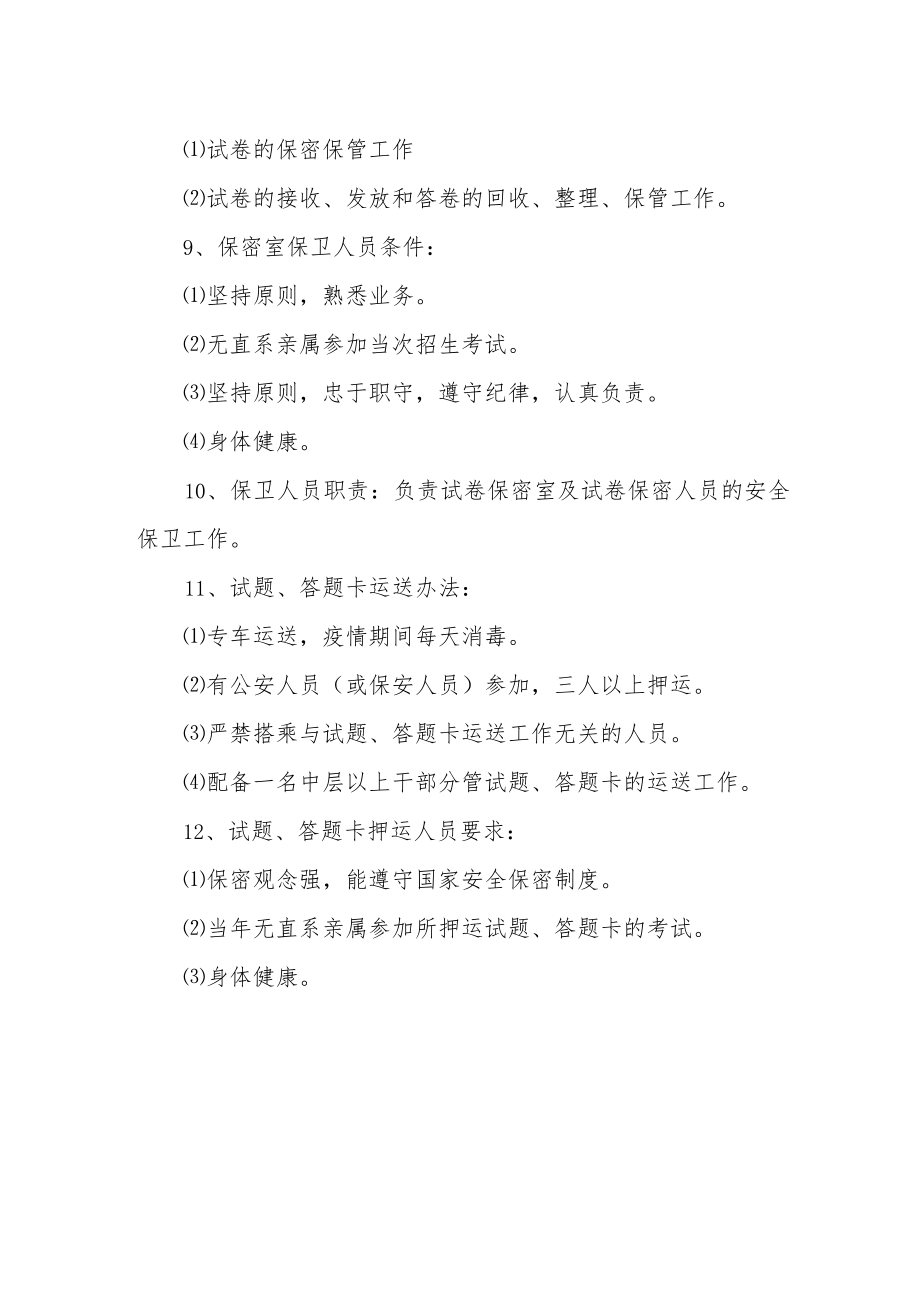 ⑴试卷的保密保管工作

⑵试卷的接收、发放和答卷的回收、整理、保管工作。

9、保密室保卫人员条件：

⑴坚持原则，熟悉业务。

⑵无直系亲属参加当次招生考试。

⑶坚持原则，忠于职守，遵守纪律，认真负责。

⑷身体健康。

10、保卫人员职责：负责试卷保密室及试卷保密人员的安全保卫工作。

11、试题、答题卡运送办法：

⑴专车运送，疫情期间每天消毒。

⑵有公安人员（或保安人员）参加，三人以上押运。

⑶严禁搭乘与试题、答题卡运送工作无关的人员。

⑷配备一名中层以上干部分管试题、答题卡的运送工作。

12、试题、答题卡押运人员要求：

⑴保密观念强，能遵守国家安全保密制度。

⑵当年无直系亲属参加所押运试题、答题卡的考试。

⑶身体健康。